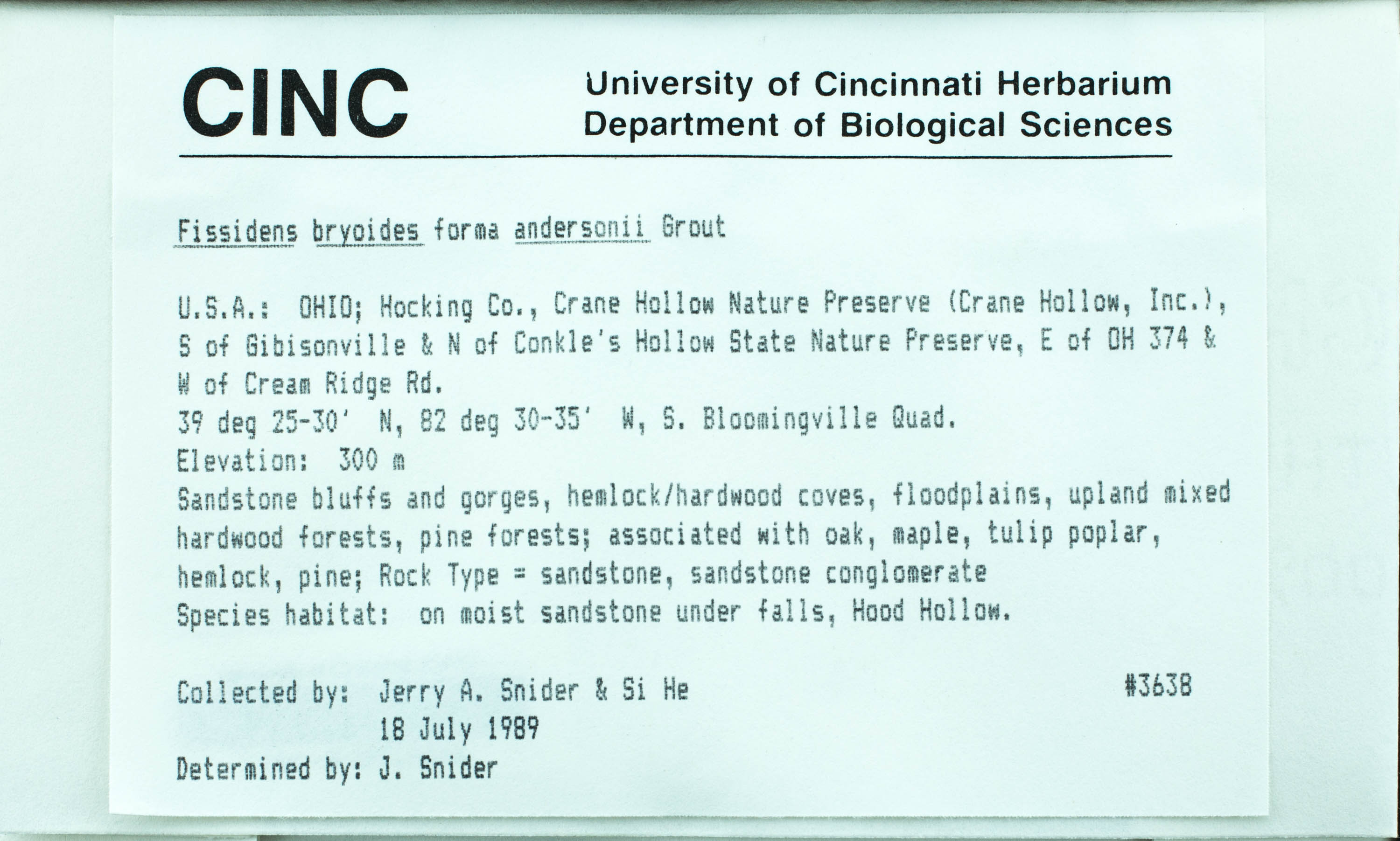 CINC

University of Cincinnati Herbarium
Department of Biological Sciences

Fissidens bryoides forma andersonii Grout

U.S.A.: OHIO; Hocking Co., Crane Hollow Nature Preserve (Crane Hollow, Inc.), S of Gibisonville & N of Conkle's Hollow State Nature Preserve, E of OH 374 & W of Cream Ridge Rd.
39 deg 25-30' N, 82 deg 30-35' W, S. Bloomingville Quad.
Elevation: 300 m
Sandstone bluffs and gorges, hemlock/hardwood coves, floodplains, upland mixed hardwood forests, pine forests; associated with oak, maple, tulip poplar, hemlock, pine; Rock Type = sandstone, sandstone conglomerate
Species habitat: on moist sandstone under falls, Hood Hollow.

Collected by: Jerry A. Snider & Si He #3638
18 July 1989
Determined by: J. Snider